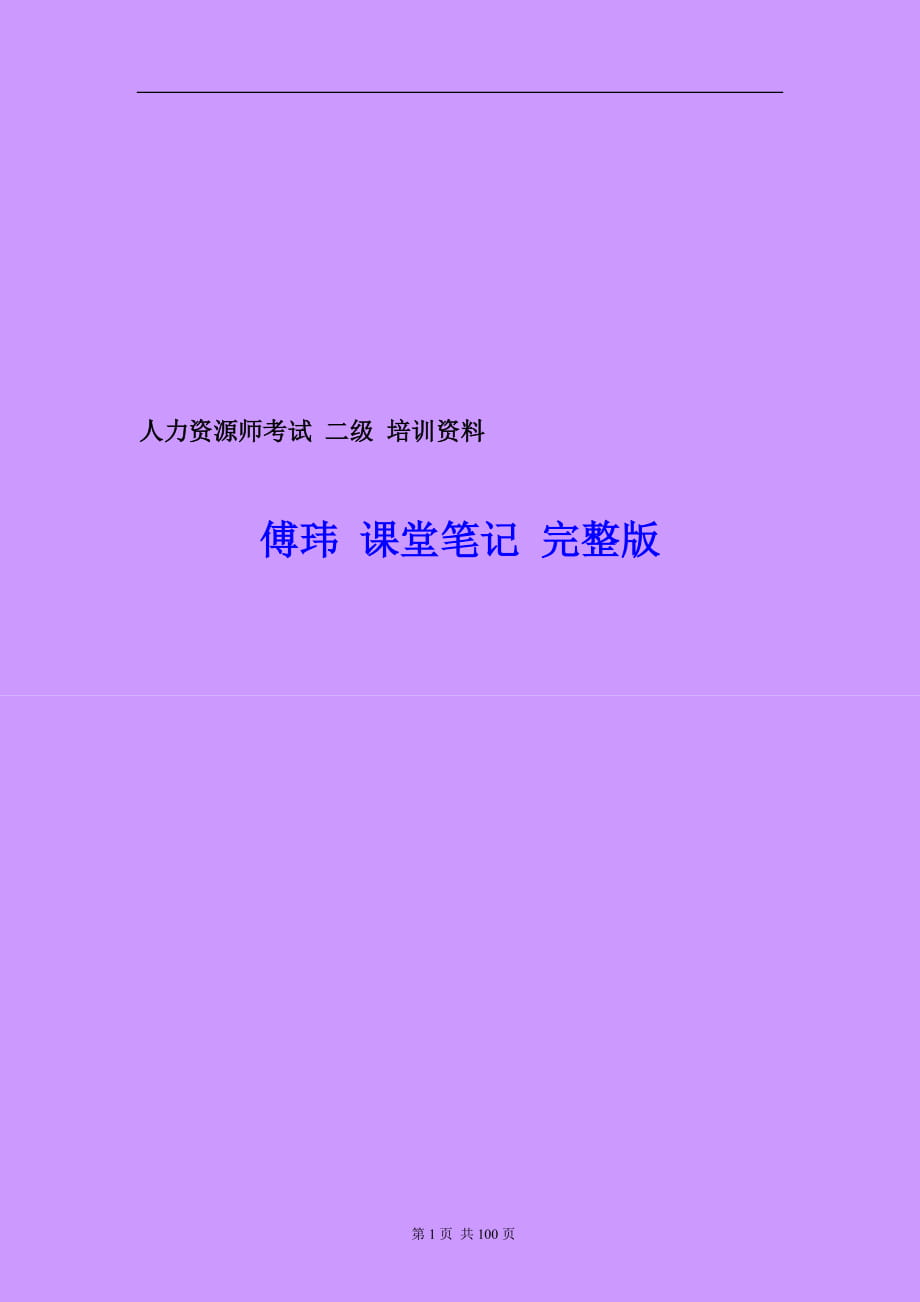 人力资源师考试 二级 培训资料

傅玮 课堂笔记 完整版

第 1 页 共 100 页